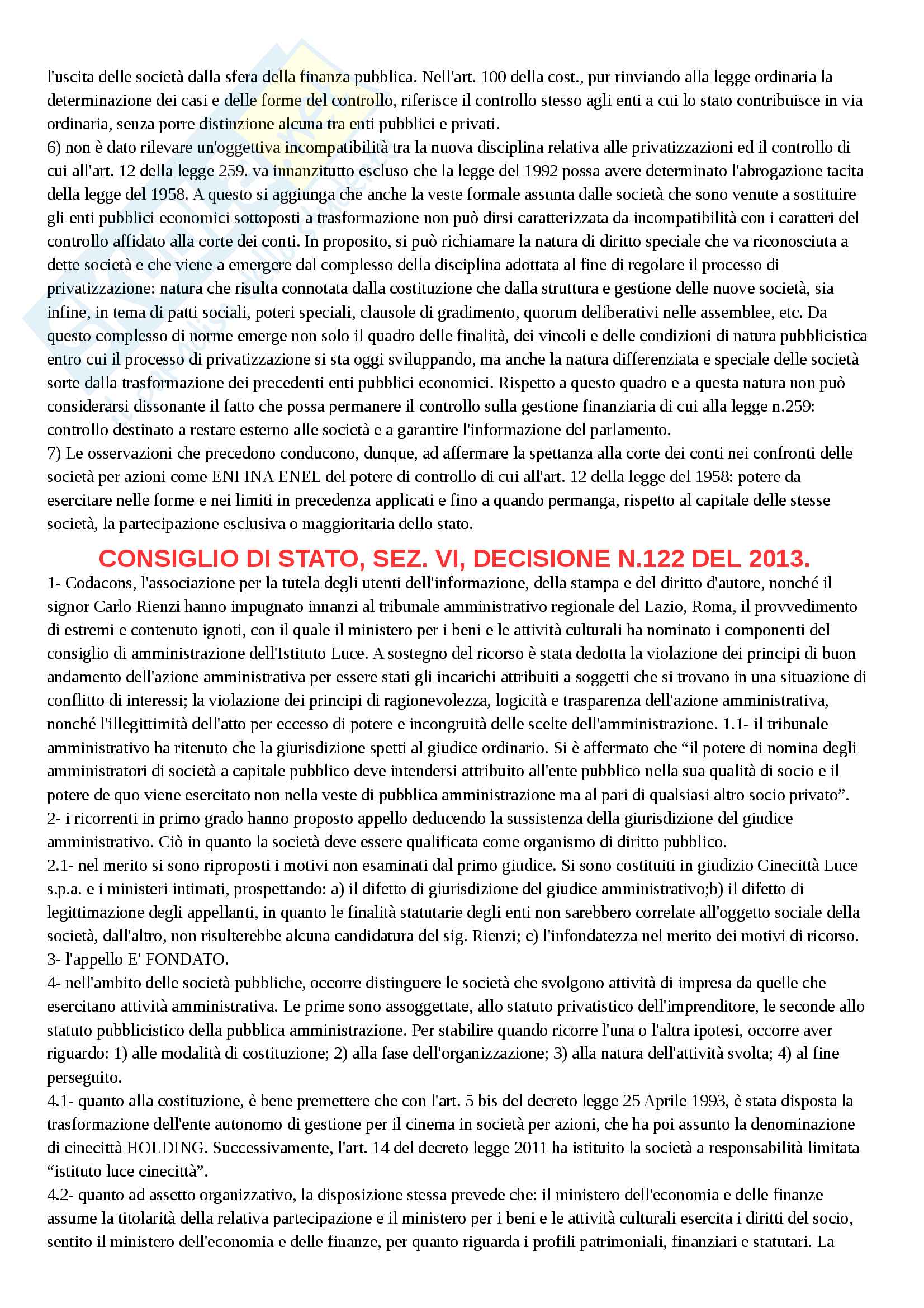 l'uscita delle società dalla sfera della finanza pubblica. Nell'art. 100 della cost., pur rinviando alla legge ordinaria la determinazione dei casi e delle forme del controllo, riferisce il controllo stesso agli enti a cui lo stato contribuisce in via ordinaria, senza porre distinzione alcuna tra enti pubblici e privati.
6) non è dato rilevare un'oggettiva incompatibilità tra la nuova disciplina relativa alle privatizzazioni ed il controllo di cui all'art. 12 della legge 259. va innanzitutto escluso che la legge del 1992 possa avere determinato l'abrogazione tacita della legge del 1958. A questo si aggiunga che anche la veste formale assunta dalle società che sono venute a sostituire gli enti pubblici economici sottoposti a trasformazione non può dirsi caratterizzata da incompatibilità con i caratteri del controllo affidato alla corte dei conti. In proposito, si può richiamare la natura di diritto speciale che va riconosciuta a dette società e che viene a emergere dal complesso della disciplina adottata al fine di regolare il processo di privatizzazione: natura che risulta connotata dalla costituzione che dalla struttura e gestione delle nuove società, sia infine, in tema di patti sociali, poteri speciali, clausole di gradimento, quorum deliberativi nelle assemblee, etc. Da questo complesso di norme emerge non solo il quadro delle finalità, dei vincoli e delle condizioni di natura pubblicistica entro cui il processo di privatizzazione si sta oggi sviluppando, ma anche la natura differenziata e speciale delle società sorte dalla trasformazione dei precedenti enti pubblici economici. Rispetto a questo quadro e a questa natura non può considerarsi dissonante il fatto che possa permanere il controllo sulla gestione finanziaria di cui alla legge n.259: controllo destinato a restare esterno alle società e a garantire l'informazione del parlamento.
7) Le osservazioni che precedono conducono, dunque, ad affermare la spettanza alla corte dei conti nei confronti delle società per azioni come ENI INA ENEL del potere di controllo di cui all'art. 12 della legge del 1958: potere da esercitare nelle forme e nei limiti in precedenza applicati e fino a quando permanga, rispetto al capitale delle stesse società, la partecipazione esclusiva o maggioritaria dello stato.

CONSIGLIO DI STATO, SEZ. VI, DECISIONE N.122 DEL 2013.

1- Codacons, l'associazione per la tutela degli utenti dell'informazione, della stampa e del diritto d'autore, nonché il signor Carlo Rienzi hanno impugnato innanzi al tribunale amministrativo regionale del Lazio, Roma, il provvedimento di estremi e contenuto ignoti, con il quale il ministero per i beni e le attività culturali ha nominato i componenti del consiglio di amministrazione dell'Istituto Luce. A sostegno del ricorso è stata dedotta la violazione dei principi di buon andamento dell'azione amministrativa per essere stati gli incarichi attribuiti a soggetti che si trovano in una situazione di conflitto di interessi; la violazione dei principi di ragionevolezza, logicità e trasparenza dell'azione amministrativa, nonché l'illegittimità dell'atto per eccesso di potere e incongruità delle scelte dell'amministrazione. 1.1- il tribunale amministrativo ha ritenuto che la giurisdizione spetti al giudice ordinario. Si è affermato che “il potere di nomina degli amministratori di società a capitale pubblico deve intendersi attribuito all'ente pubblico nella sua qualità di socio e il potere de quo viene esercitato non nella veste di pubblica amministrazione ma al pari di qualsiasi altro socio privato”.
2- i ricorrenti in primo grado hanno proposto appello deducendo la sussistenza della giurisdizione del giudice amministrativo. Ciò in quanto la società deve essere qualificata come organismo di diritto pubblico.
2.1- nel merito si sono riproposti i motivi non esaminati dal primo giudice. Si sono costituiti in giudizio Cinecittà Luce s.p.a. e i ministeri intimati, prospettando: a) il difetto di giurisdizione del giudice amministrativo;b) il difetto di legittimazione degli appellanti, in quanto le finalità statutarie degli enti non sarebbero correlate all'oggetto sociale della società, dall'altro, non risulterebbe alcuna candidatura del sig. Rienzi; c) l'infondatezza nel merito dei motivi di ricorso.
3- l'appello E' FONDATO.
4- nell'ambito delle società pubbliche, occorre distinguere le società che svolgono attività di impresa da quelle che esercitano attività amministrativa. Le prime sono assoggettate, allo statuto privatistico dell'imprenditore, le seconde allo statuto pubblicistico della pubblica amministrazione. Per stabilire quando ricorre l'una o l'altra ipotesi, occorre aver riguardo: 1) alle modalità di costituzione; 2) alla fase dell'organizzazione; 3) alla natura dell'attività svolta; 4) al fine perseguito.
4.1- quanto alla costituzione, è bene premettere che con l'art. 5 bis del decreto legge 25 Aprile 1993, è stata disposta la trasformazione dell'ente autonomo di gestione per il cinema in società per azioni, che ha poi assunto la denominazione di cinecittà HOLDING. Successivamente, l'art. 14 del decreto legge 2011 ha istituito la società a responsabilità limitata “istituto luce cinecittà”.
4.2- quanto ad assetto organizzativo, la disposizione stessa prevede che: il ministero dell'economia e delle finanze assume la titolarità della relativa partecipazione e il ministero per i beni e le attività culturali esercita i diritti del socio, sentito il ministero dell'economia e delle finanze, per quanto riguarda i profili patrimoniali, finanziari e statutari. La